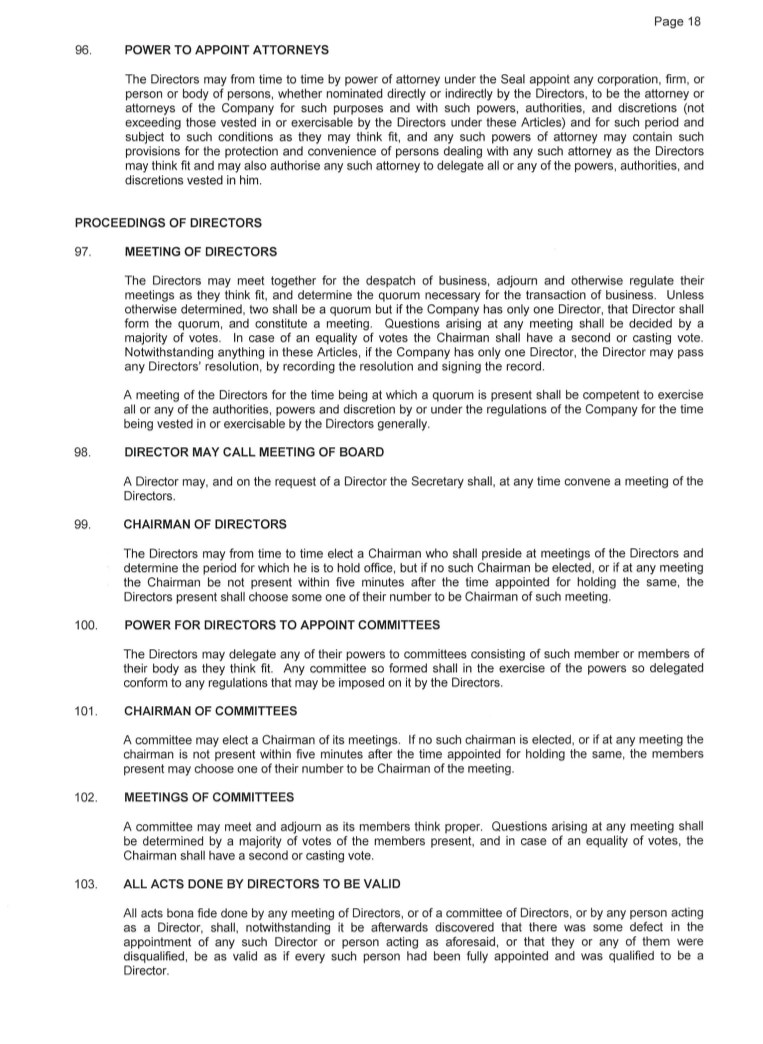 Page 18

96. POWER TO APPOINT ATTORNEYS

The Directors may from time to time by power of attorney under the Seal appoint any corporation, firm, or person or body of persons, whether nominated directly or indirectly by the Directors, to be the attorney or attorneys of the Company for such purposes and with such powers, authorities, and discretions (not exceeding those vested in or exercisable by the Directors under these Articles) and for such period and subject to such conditions as they may think fit, and any such powers of attorney may contain such provisions for the protection and convenience of persons dealing with any such attorney as the Directors may think fit and may also authorise any such attorney to delegate all or any of the powers, authorities, and discretions vested in him.

PROCEEDINGS OF DIRECTORS

97. MEETING OF DIRECTORS

The Directors may meet together for the despatch of business, adjourn and otherwise regulate their meetings as they think fit, and determine the quorum necessary for the transaction of business. Unless otherwise determined, two shall be a quorum but if the Company has only one Director, that Director shall form the quorum, and constitute a meeting. Questions arising at any meeting shall be decided by a majority of votes. In case of an equality of votes the Chairman shall have a second or casting vote. Notwithstanding anything in these Articles, if the Company has only one Director, the Director may pass any Directors' resolution, by recording the resolution and signing the record.

A meeting of the Directors for the time being at which a quorum is present shall be competent to exercise all or any of the authorities, powers and discretion by or under the regulations of the Company for the time being vested in or exercisable by the Directors generally.

98. DIRECTOR MAY CALL MEETING OF BOARD

A Director may, and on the request of a Director the Secretary shall, at any time convene a meeting of the Directors.

99. CHAIRMAN OF DIRECTORS

The Directors may from time to time elect a Chairman who shall preside at meetings of the Directors and determine the period for which he is to hold office, but if no such Chairman be elected, or if at any meeting the Chairman be not present within five minutes after the time appointed for holding the same, the Directors present shall choose some one of their number to be Chairman of such meeting.

100. POWER FOR DIRECTORS TO APPOINT COMMITTEES

The Directors may delegate any of their powers to committees consisting of such member or members of their body as they think fit. Any committee so formed shall in the exercise of the powers so delegated conform to any regulations that may be imposed on it by the Directors.

101. CHAIRMAN OF COMMITTEES

A committee may elect a Chairman of its meetings. If no such chairman is elected, or if at any meeting the chairman is not present within five minutes after the time appointed for holding the same, the members present may choose one of their number to be Chairman of the meeting.

102. MEETINGS OF COMMITTEES

A committee may meet and adjourn as its members think proper. Questions arising at any meeting shall be determined by a majority of votes of the members present, and in case of an equality of votes, the Chairman shall have a second or casting vote.

103. ALL ACTS DONE BY DIRECTORS TO BE VALID

All acts bona fide done by any meeting of Directors, or of a committee of Directors, or by any person acting as a Director, shall, notwithstanding it be afterwards discovered that there was some defect in the appointment of any such Director or person acting as aforesaid, or that they or any of them were disqualified, be as valid as if every such person had been fully appointed and was qualified to be a Director.